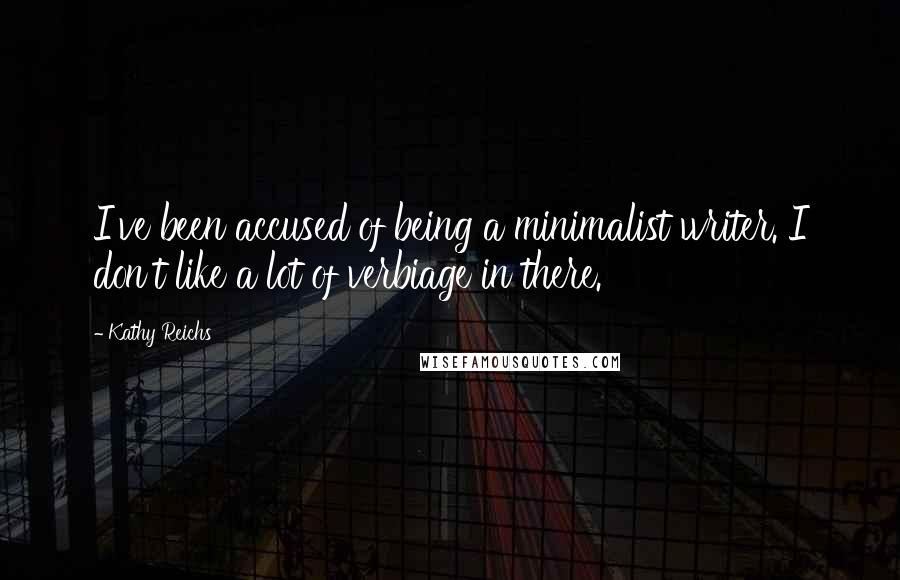 I've been accused of being a minimalist writer. I don't like a lot of verbiage in there.

- Kathy Reichs

WISEFAMOUSQUOTES.COM